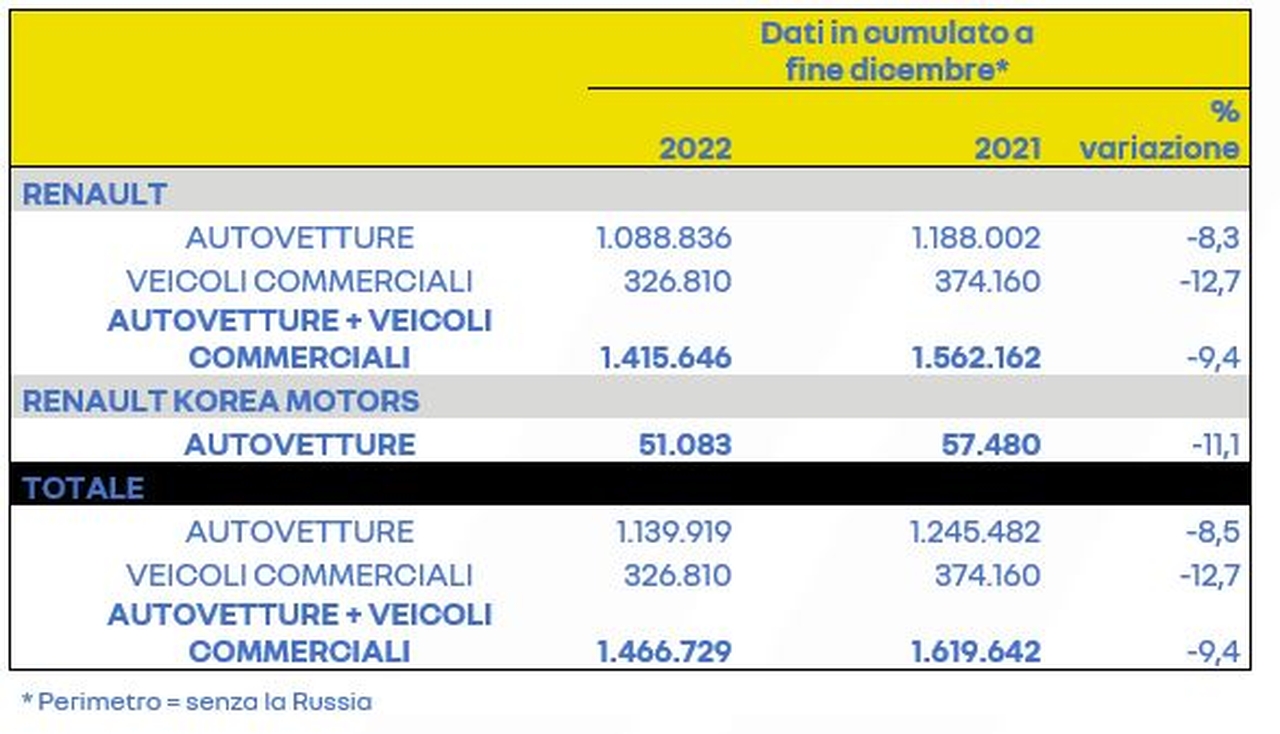 | | Dati in cumulato a fine dicembre* | | |
|---|---|---|---|
| | 2022 | 2021 | % variazione |
| RENAULT | | | |
| AUTOVETTURE | 1.088.836 | 1.188.002 | -8,3 |
| VEICOLI COMMERCIALI | 326.810 | 374.160 | -12,7 |
| AUTOVETTURE + VEICOLI COMMERCIALI | 1.415.646 | 1.562.162 | -9,4 |
| RENAULT KOREA MOTORS | | | |
| AUTOVETTURE | 51.083 | 57.480 | -11,1 |
| TOTALE | | | |
| AUTOVETTURE | 1.139.919 | 1.245.482 | -8,5 |
| VEICOLI COMMERCIALI | 326.810 | 374.160 | -12,7 |
| AUTOVETTURE + VEICOLI COMMERCIALI | 1.466.729 | 1.619.642 | -9,4 |

* Perimetro = senza la Russia